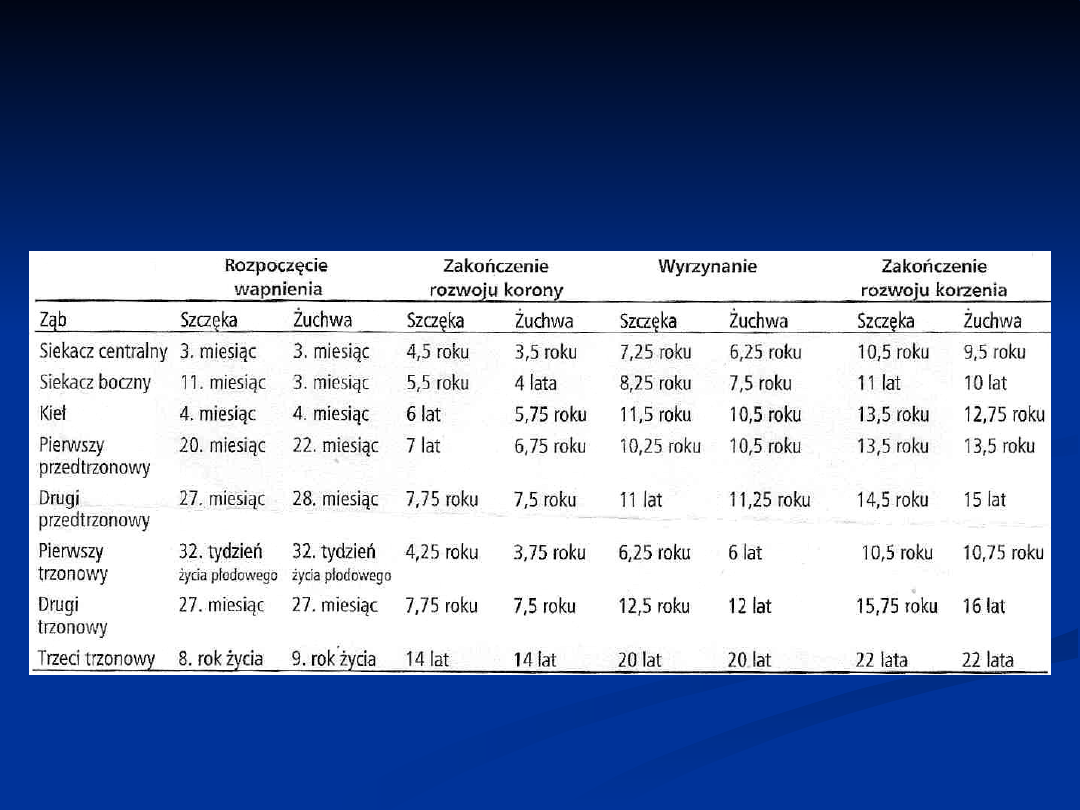 | | Rozpoczęcie wapnienia | | Zakończenie rozwoju korony | | Wyrzynanie | | Zakończenie rozwoju korzenia | |
|---|---|---|---|---|---|---|---|---|
| Ząb | Szczęka | Żuchwa | Szczęka | Żuchwa | Szczęka | Żuchwa | Szczęka | Żuchwa |
| Siekacz centralny | 3. miesiąc | 3. miesiąc | 4,5 roku | 3,5 roku | 7,25 roku | 6,25 roku | 10,5 roku | 9,5 roku |
| Siekacz boczny | 11. miesiąc | 3. miesiąc | 5,5 roku | 4 lata | 8,25 roku | 7,5 roku | 11 lat | 10 lat |
| Kieł | 4. miesiąc | 4. miesiąc | 6 lat | 5,75 roku | 11,5 roku | 10,5 roku | 13,5 roku | 12,75 roku |
| Pierwszy przedtrzonowy | 20. miesiąc | 22. miesiąc | 7 lat | 6,75 roku | 10,25 roku | 10,5 roku | 13,5 roku | 13,5 roku |
| Drugi przedtrzonowy | 27. miesiąc | 28. miesiąc | 7,75 roku | 7,5 roku | 11 lat | 11,25 roku | 14,5 roku | 15 lat |
| Pierwszy trzonowy | 32. tydzień życia płodowego | 32. tydzień życia płodowego | 4,25 roku | 3,75 roku | 6,25 roku | 6 lat | 10,5 roku | 10,75 roku |
| Drugi trzonowy | 27. miesiąc | 27. miesiąc | 7,75 roku | 7,5 roku | 12,5 roku | 12 lat | 15,75 roku | 16 lat |
| Trzeci trzonowy | 8. rok życia | 9. rok życia | 14 lat | 14 lat | 20 lat | 20 lat | 22 lata | 22 lata |